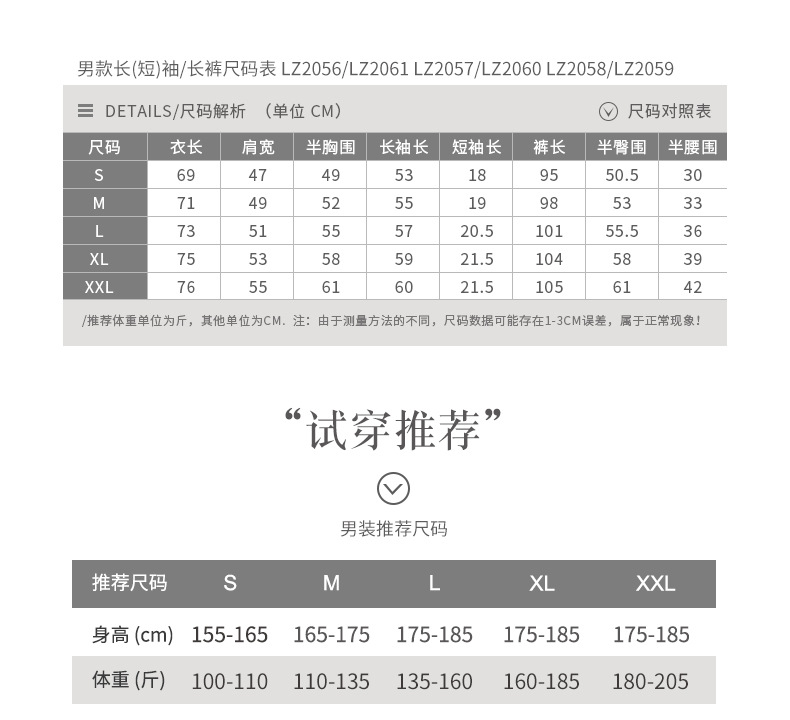 男款长(短)袖/长裤尺码表 LZ2056/LZ2061 LZ2057/LZ2060 LZ2058/LZ2059

DETAILS/尺码解析 （单位 CM）

尺码对照表

| 尺码 | 衣长 | 肩宽 | 半胸围 | 长袖长 | 短袖长 | 裤长 | 半臀围 | 半腰围 |
|---|---|---|---|---|---|---|---|---|
| S | 69 | 47 | 49 | 53 | 18 | 95 | 50.5 | 30 |
| M | 71 | 49 | 52 | 55 | 19 | 98 | 53 | 33 |
| L | 73 | 51 | 55 | 57 | 20.5 | 101 | 55.5 | 36 |
| XL | 75 | 53 | 58 | 59 | 21.5 | 104 | 58 | 39 |
| XXL | 76 | 55 | 61 | 60 | 21.5 | 105 | 61 | 42 |

/推荐体重单位为斤，其他单位为CM. 注：由于测量方法的不同，尺码数据可能存在1-3CM误差，属于正常现象！

“试穿推荐”

男装推荐尺码

| 推荐尺码 | S | M | L | XL | XXL |
|---|---|---|---|---|---|
| 身高 (cm) | 155-165 | 165-175 | 175-185 | 175-185 | 175-185 |
| 体重 (斤) | 100-110 | 110-135 | 135-160 | 160-185 | 180-205 |